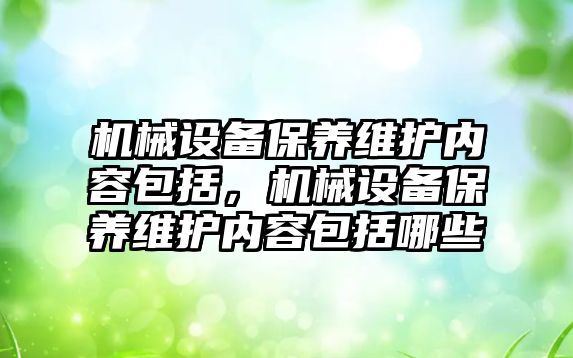 机械设备保养维护内容包括，机械设备保养维护内容包括哪些